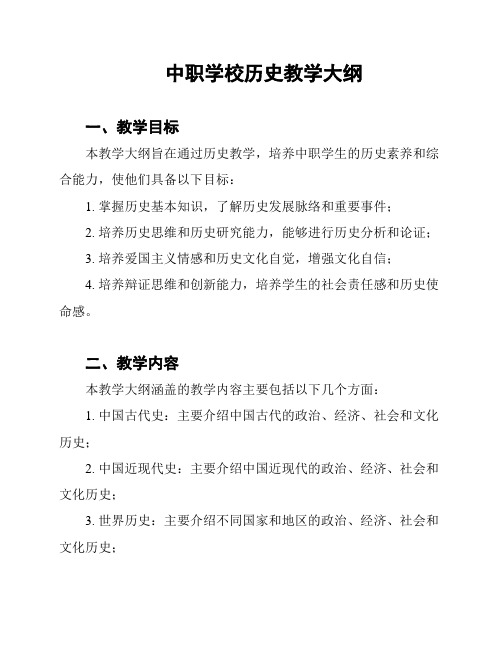 中职学校历史教学大纲

一、教学目标

本教学大纲旨在通过历史教学，培养中职学生的历史素养和综合能力，使他们具备以下目标：

1. 掌握历史基本知识，了解历史发展脉络和重要事件；

2. 培养历史思维和历史研究能力，能够进行历史分析和论证；

3. 培养爱国主义情感和历史文化自觉，增强文化自信；

4. 培养辩证思维和创新能力，培养学生的社会责任感和历史使命感。

二、教学内容

本教学大纲涵盖的教学内容主要包括以下几个方面：

1. 中国古代史：主要介绍中国古代的政治、经济、社会和文化历史；

2. 中国近现代史：主要介绍中国近现代的政治、经济、社会和文化历史；

3. 世界历史：主要介绍不同国家和地区的政治、经济、社会和文化历史；